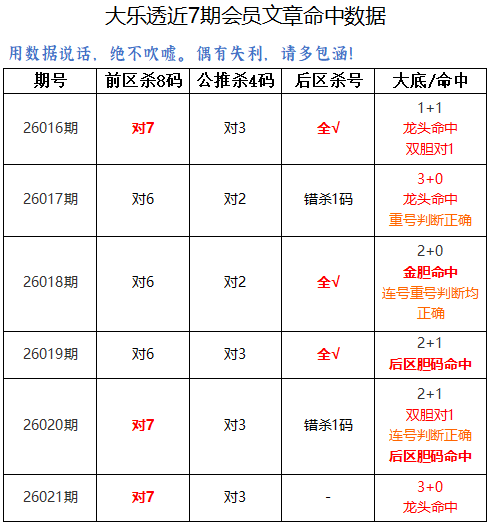 大乐透近7期会员文章命中数据

用数据说话，绝不吹嘘。偶有失利，请多包涵!

| 期号 | 前区杀8码 | 公推杀4码 | 后区杀号 | 大底/命中 |
|---|---|---|---|---|
| 26016期 | 对7 | 对3 | 全√ | 1+1 龙头命中 双胆对1 |
| 26017期 | 对6 | 对2 | 错杀1码 | 3+0 龙头命中 重号判断正确 |
| 26018期 | 对6 | 对2 | 全√ | 2+0 金胆命中 连号重号判断均正确 |
| 26019期 | 对6 | 对3 | 全√ | 2+1 后区胆码命中 |
| 26020期 | 对7 | 对3 | 错杀1码 | 2+1 双胆对1 连号判断正确 后区胆码命中 |
| 26021期 | 对7 | 对3 | - | 3+0 龙头命中 |